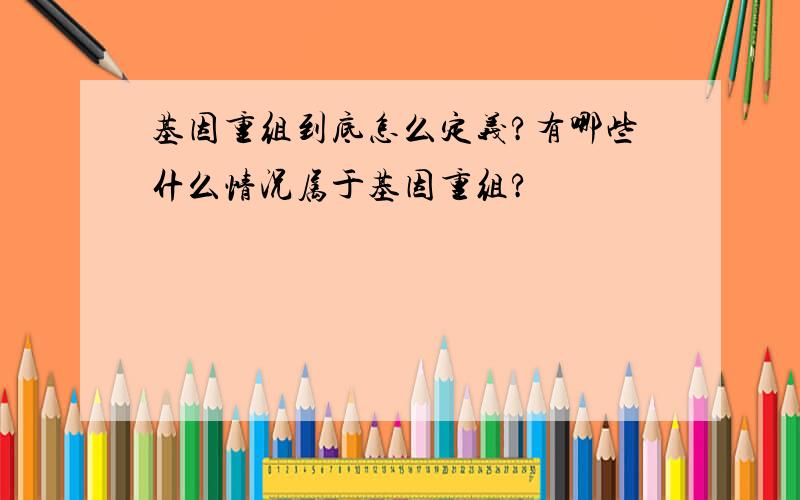 基因重组到底怎么定义？有哪些什么情况属于基因重组？